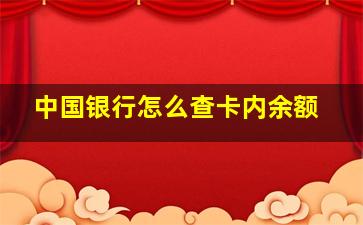 中国银行怎么查卡内余额